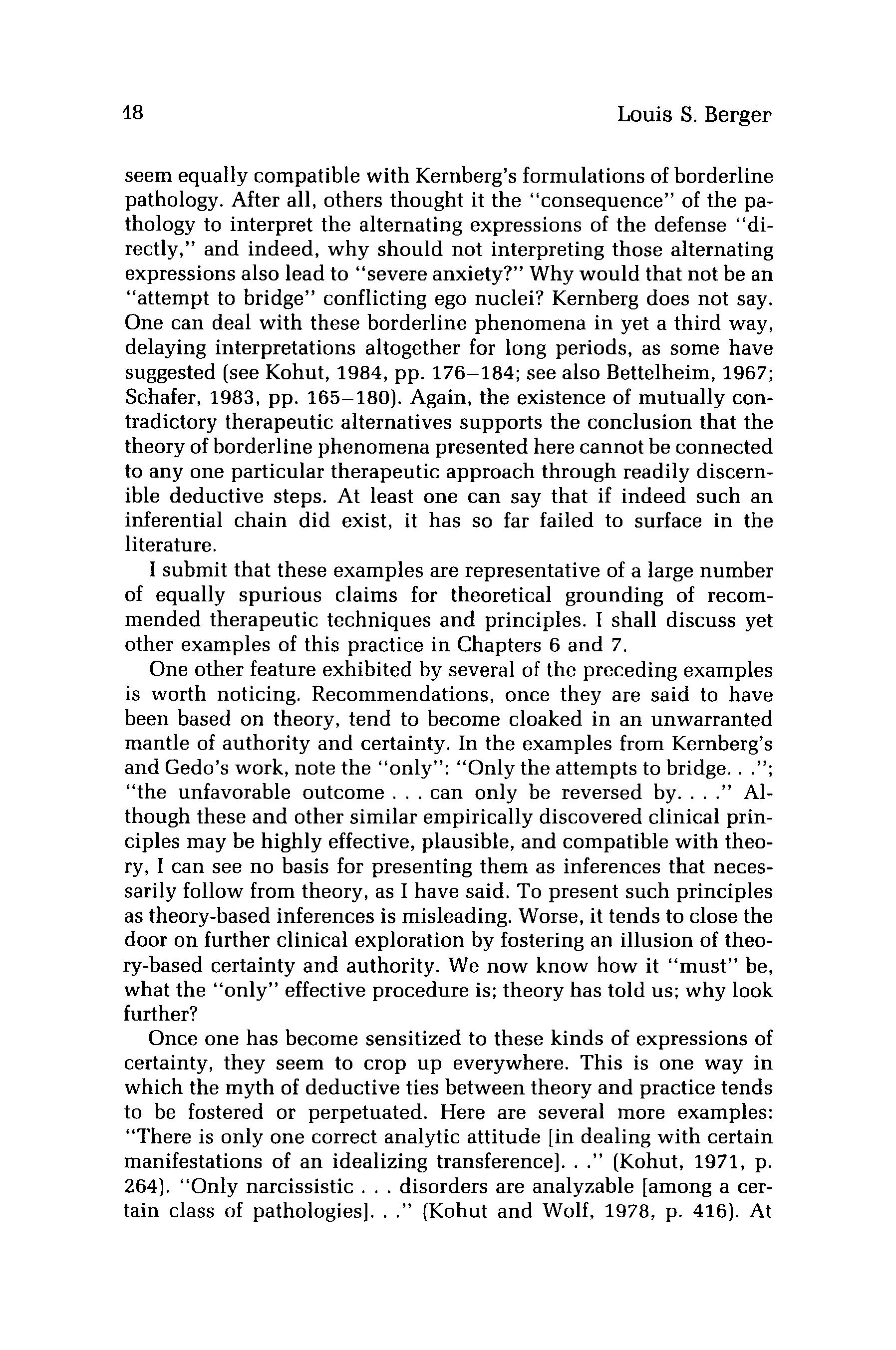 18

Louis S. Berger

seem equally compatible with Kernberg's formulations of borderline pathology. After all, others thought it the "consequence" of the pathology to interpret the alternating expressions of the defense "directly," and indeed, why should not interpreting those alternating expressions also lead to "severe anxiety?" Why would that not be an "attempt to bridge" conflicting ego nuclei? Kernberg does not say. One can deal with these borderline phenomena in yet a third way, delaying interpretations altogether for long periods, as some have suggested (see Kohut, 1984, pp. 176–184; see also Bettelheim, 1967; Schafer, 1983, pp. 165–180). Again, the existence of mutually contradictory therapeutic alternatives supports the conclusion that the theory of borderline phenomena presented here cannot be connected to any one particular therapeutic approach through readily discernible deductive steps. At least one can say that if indeed such an inferential chain did exist, it has so far failed to surface in the literature.

I submit that these examples are representative of a large number of equally spurious claims for theoretical grounding of recommended therapeutic techniques and principles. I shall discuss yet other examples of this practice in Chapters 6 and 7.

One other feature exhibited by several of the preceding examples is worth noticing. Recommendations, once they are said to have been based on theory, tend to become cloaked in an unwarranted mantle of authority and certainty. In the examples from Kernberg's and Gedo's work, note the "only": "Only the attempts to bridge. . ."; "the unfavorable outcome . . . can only be reversed by. . . ." Although these and other similar empirically discovered clinical principles may be highly effective, plausible, and compatible with theory, I can see no basis for presenting them as inferences that necessarily follow from theory, as I have said. To present such principles as theory-based inferences is misleading. Worse, it tends to close the door on further clinical exploration by fostering an illusion of theory-based certainty and authority. We now know how it "must" be, what the "only" effective procedure is; theory has told us; why look further?

Once one has become sensitized to these kinds of expressions of certainty, they seem to crop up everywhere. This is one way in which the myth of deductive ties between theory and practice tends to be fostered or perpetuated. Here are several more examples: "There is only one correct analytic attitude [in dealing with certain manifestations of an idealizing transference]. . ." (Kohut, 1971, p. 264). "Only narcissistic . . . disorders are analyzable [among a certain class of pathologies]. . ." (Kohut and Wolf, 1978, p. 416). At